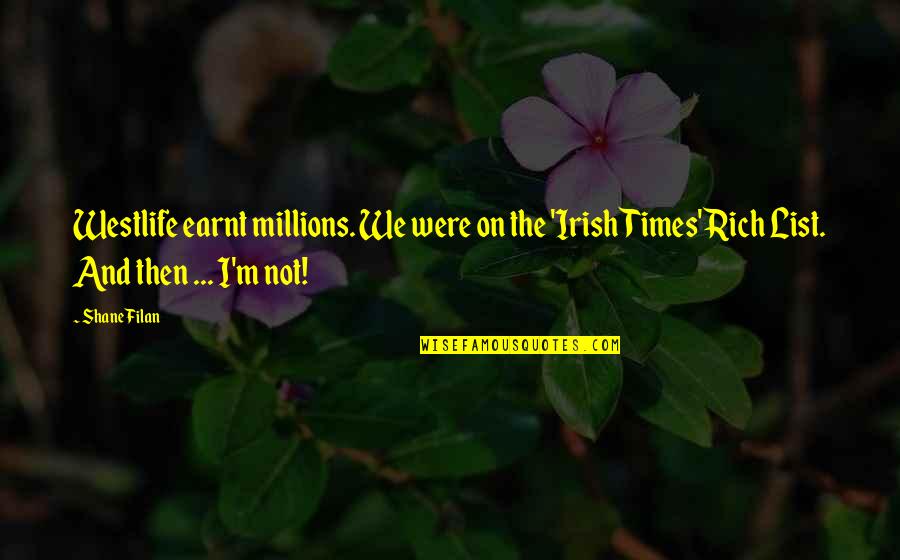 Westlife earnt millions. We were on the 'Irish Times' Rich List. And then ... I'm not!

-- Shane Filan

WISEFAMOUSQUOTES.COM